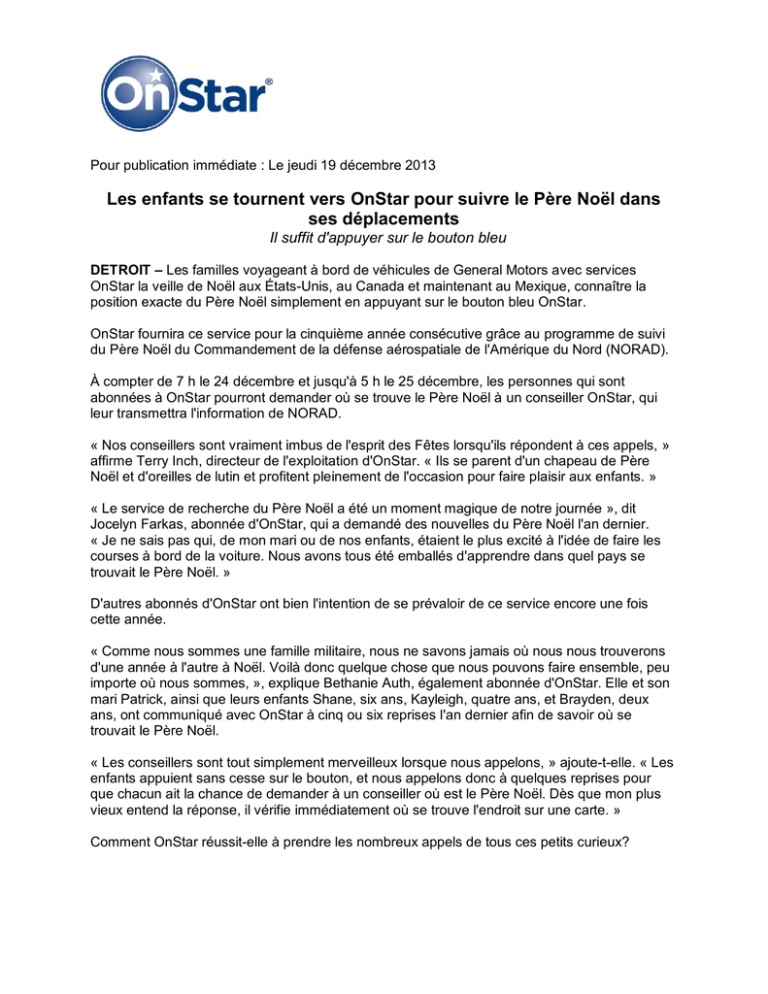 OnStar®

Pour publication immédiate : Le jeudi 19 décembre 2013

Les enfants se tournent vers OnStar pour suivre le Père Noël dans ses déplacements
Il suffit d'appuyer sur le bouton bleu

DETROIT – Les familles voyageant à bord de véhicules de General Motors avec services OnStar la veille de Noël aux États-Unis, au Canada et maintenant au Mexique, connaître la position exacte du Père Noël simplement en appuyant sur le bouton bleu OnStar.

OnStar fournira ce service pour la cinquième année consécutive grâce au programme de suivi du Père Noël du Commandement de la défense aérospatiale de l'Amérique du Nord (NORAD).

À compter de 7 h le 24 décembre et jusqu'à 5 h le 25 décembre, les personnes qui sont abonnées à OnStar pourront demander où se trouve le Père Noël à un conseiller OnStar, qui leur transmettra l'information de NORAD.

« Nos conseillers sont vraiment imbus de l'esprit des Fêtes lorsqu'ils répondent à ces appels, » affirme Terry Inch, directeur de l'exploitation d'OnStar. « Ils se parent d'un chapeau de Père Noël et d'oreilles de lutin et profitent pleinement de l'occasion pour faire plaisir aux enfants. »

« Le service de recherche du Père Noël a été un moment magique de notre journée », dit Jocelyn Farkas, abonnée d'OnStar, qui a demandé des nouvelles du Père Noël l'an dernier. « Je ne sais pas qui, de mon mari ou de nos enfants, étaient le plus excité à l'idée de faire les courses à bord de la voiture. Nous avons tous été emballés d'apprendre dans quel pays se trouvait le Père Noël. »

D'autres abonnés d'OnStar ont bien l'intention de se prévaloir de ce service encore une fois cette année.

« Comme nous sommes une famille militaire, nous ne savons jamais où nous nous trouverons d'une année à l'autre à Noël. Voilà donc quelque chose que nous pouvons faire ensemble, peu importe où nous sommes, », explique Bethanie Auth, également abonnée d'OnStar. Elle et son mari Patrick, ainsi que leurs enfants Shane, six ans, Kayleigh, quatre ans, et Brayden, deux ans, ont communiqué avec OnStar à cinq ou six reprises l'an dernier afin de savoir où se trouvait le Père Noël.

« Les conseillers sont tout simplement merveilleux lorsque nous appelons, » ajoute-t-elle. « Les enfants appuient sans cesse sur le bouton, et nous appelons donc à quelques reprises pour que chacun ait la chance de demander à un conseiller où est le Père Noël. Dès que mon plus vieux entend la réponse, il vérifie immédiatement où se trouve l'endroit sur une carte. »

Comment OnStar réussit-elle à prendre les nombreux appels de tous ces petits curieux?